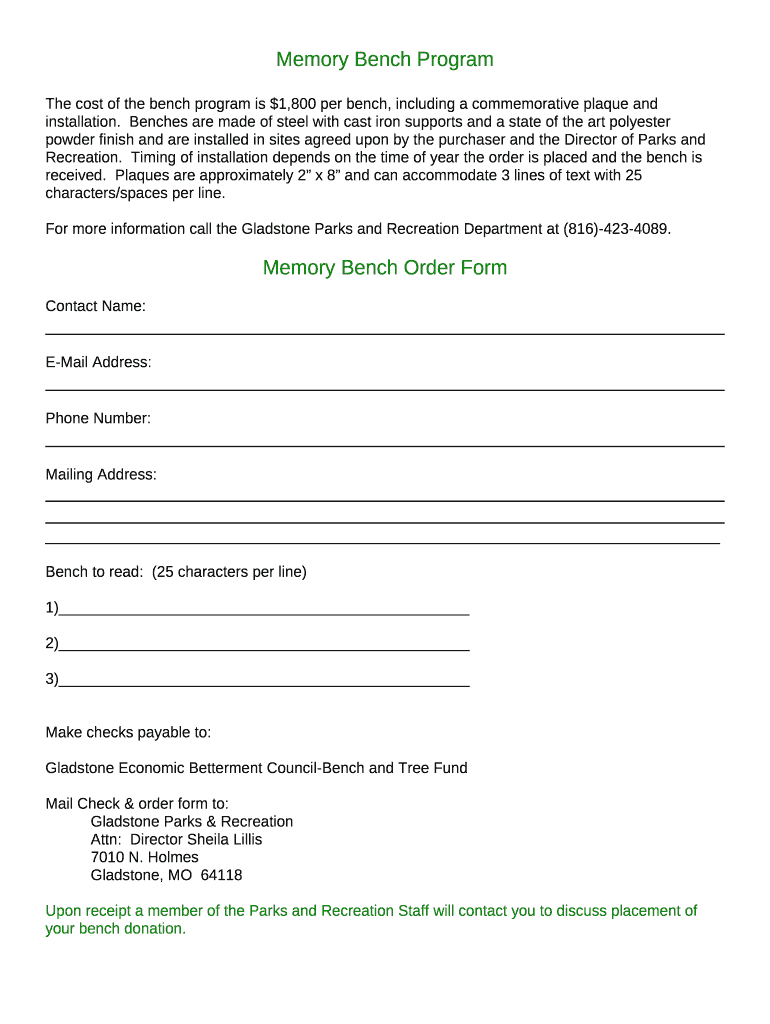 Memory Bench Program

The cost of the bench program is $1,800 per bench, including a commemorative plaque and installation. Benches are made of steel with cast iron supports and a state of the art polyester powder finish and are installed in sites agreed upon by the purchaser and the Director of Parks and Recreation. Timing of installation depends on the time of year the order is placed and the bench is received. Plaques are approximately 2" x 8" and can accommodate 3 lines of text with 25 characters/spaces per line.

For more information call the Gladstone Parks and Recreation Department at (816)-423-4089.

Memory Bench Order Form

Contact Name:

E-Mail Address:

Phone Number:

Mailing Address:

Bench to read: (25 characters per line)

1)

2)

3)

Make checks payable to:

Gladstone Economic Betterment Council-Bench and Tree Fund

Mail Check & order form to:
Gladstone Parks & Recreation
Attn: Director Sheila Lillis
7010 N. Holmes
Gladstone, MO 64118

Upon receipt a member of the Parks and Recreation Staff will contact you to discuss placement of your bench donation.